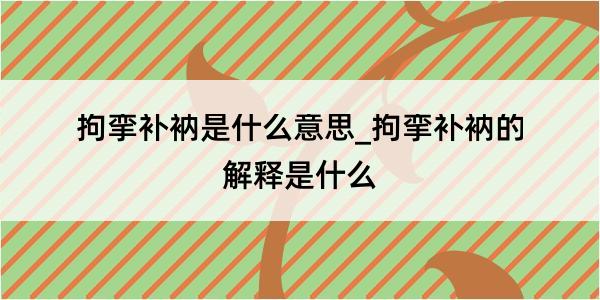 拘挛补衲是什么意思_拘挛补衲的解释是什么